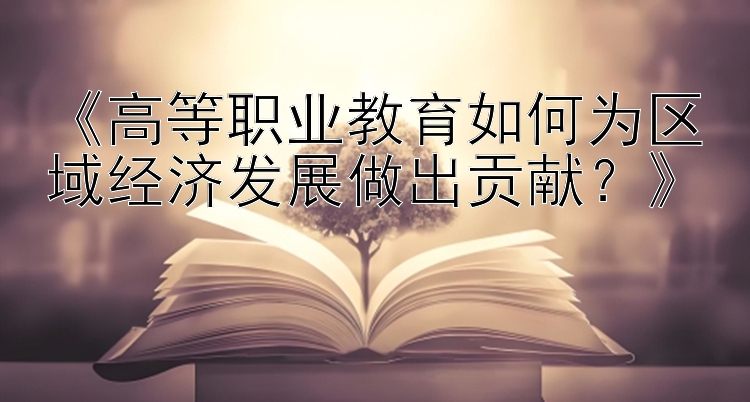 《高等职业教育如何为区域经济发展做出贡献？》